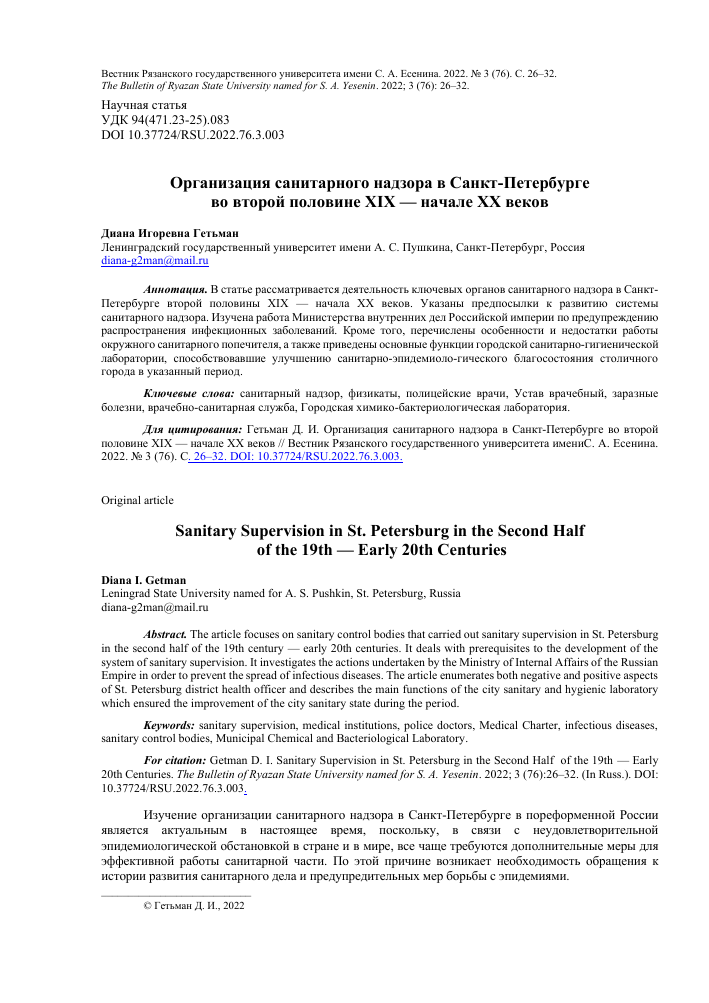 Вестник Рязанского государственного университета имени С. А. Есенина. 2022. № 3 (76). С. 26–32.
The Bulletin of Ryazan State University named for S. A. Yesenin. 2022; 3 (76): 26–32.

Научная статья
УДК 94(471.23-25).083
DOI 10.37724/RSU.2022.76.3.003

Организация санитарного надзора в Санкт-Петербурге во второй половине XIX — начале XX веков

Диана Игоревна Гетьман
Ленинградский государственный университет имени А. С. Пушкина, Санкт-Петербург, Россия
diana-g2man@mail.ru

Аннотация. В статье рассматривается деятельность ключевых органов санитарного надзора в Санкт-Петербурге второй половины XIX — начала XX веков. Указаны предпосылки к развитию системы санитарного надзора. Изучена работа Министерства внутренних дел Российской империи по предупреждению распространения инфекционных заболеваний. Кроме того, перечислены особенности и недостатки работы окружного санитарного попечителя, а также приведены основные функции городской санитарно-гигиенической лаборатории, способствовавшие улучшению санитарно-эпидемиоло-гического благосостояния столичного города в указанный период.

Ключевые слова: санитарный надзор, физикаты, полицейские врачи, Устав врачебный, заразные болезни, врачебно-санитарная служба, Городская химико-бактериологическая лаборатория.

Для цитирования: Гетьман Д. И. Организация санитарного надзора в Санкт-Петербурге во второй половине XIX — начале XX веков // Вестник Рязанского государственного университета имениС. А. Есенина. 2022. № 3 (76). С. 26–32. DOI: 10.37724/RSU.2022.76.3.003.

Original article

Sanitary Supervision in St. Petersburg in the Second Half of the 19th — Early 20th Centuries

Diana I. Getman
Leningrad State University named for A. S. Pushkin, St. Petersburg, Russia
diana-g2man@mail.ru

Abstract. The article focuses on sanitary control bodies that carried out sanitary supervision in St. Petersburg in the second half of the 19th century — early 20th centuries. It deals with prerequisites to the development of the system of sanitary supervision. It investigates the actions undertaken by the Ministry of Internal Affairs of the Russian Empire in order to prevent the spread of infectious diseases. The article enumerates both negative and positive aspects of St. Petersburg district health officer and describes the main functions of the city sanitary and hygienic laboratory which ensured the improvement of the city sanitary state during the period.

Keywords: sanitary supervision, medical institutions, police doctors, Medical Charter, infectious diseases, sanitary control bodies, Municipal Chemical and Bacteriological Laboratory.

For citation: Getman D. I. Sanitary Supervision in St. Petersburg in the Second Half of the 19th — Early 20th Centuries. The Bulletin of Ryazan State University named for S. A. Yesenin. 2022; 3 (76):26–32. (In Russ.). DOI: 10.37724/RSU.2022.76.3.003.

Изучение организации санитарного надзора в Санкт-Петербурге в пореформенной России является актуальным в настоящее время, поскольку, в связи с неудовлетворительной эпидемиологической обстановкой в стране и в мире, все чаще требуются дополнительные меры для эффективной работы санитарной части. По этой причине возникает необходимость обращения к истории развития санитарного дела и предупредительных мер борьбы с эпидемиями.

© Гетьман Д. И., 2022